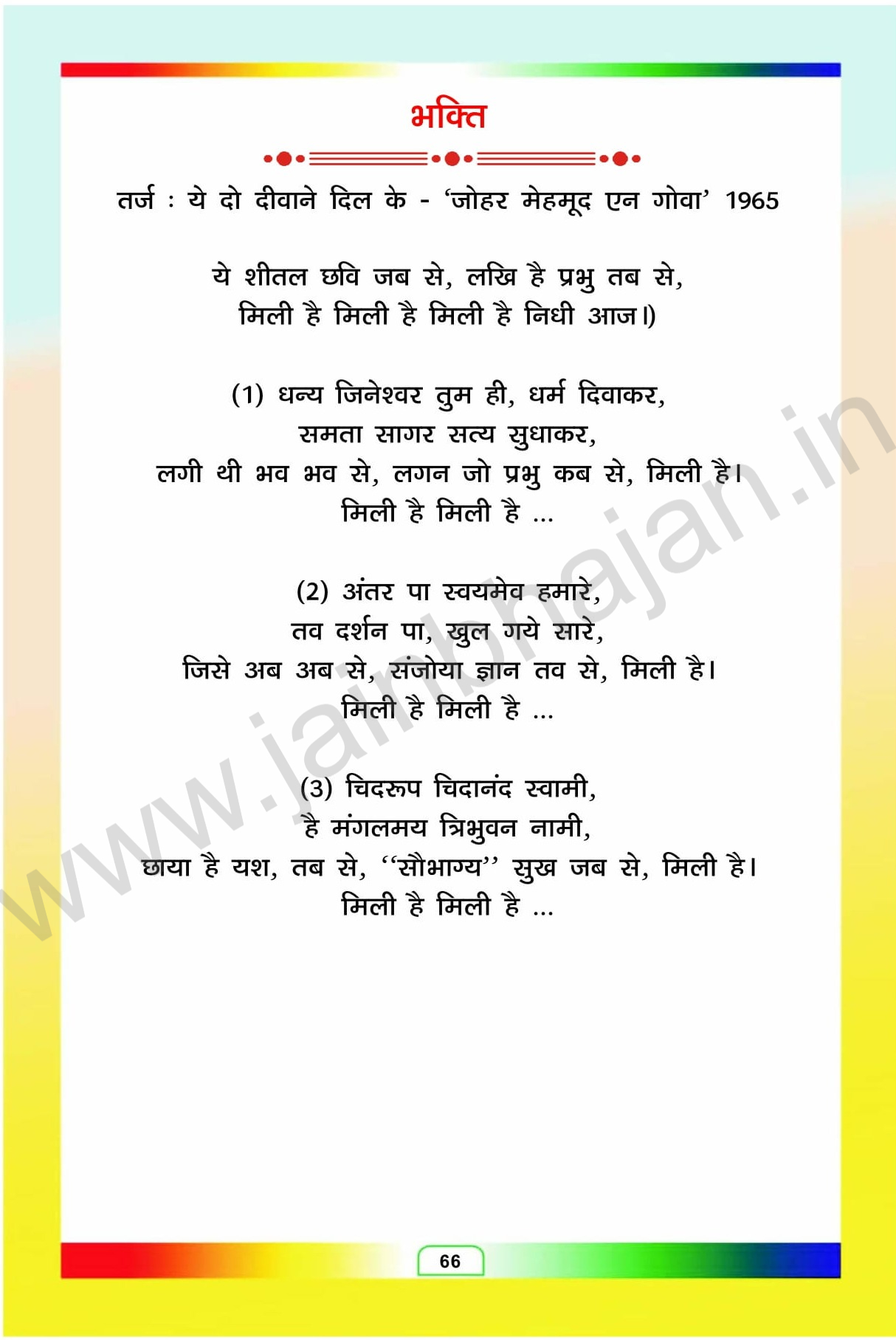 भक्ति

तर्ज : ये दो दीवाने दिल के - 'जोहर मेहमूद एन गोवा' 1965

ये शीतल छवि जब से, लखि है प्रभु तब से,
मिली है मिली है मिली है निधी आज।)

(1) धन्य जिनेश्वर तुम ही, धर्म दिवाकर,
समता सागर सत्य सुधाकर,
लगी थी भव भव से, लगन जो प्रभु कब से, मिली है।
मिली है मिली है ...

(2) अंतर पा स्वयमेव हमारे,
तव दर्शन पा, खुल गये सारे,
जिसे अब अब से, संजोया ज्ञान तव से, मिली है।
मिली है मिली है ...

(3) चिदरूप चिदानंद स्वामी,
है मंगलमय त्रिभुवन नामी,
छाया है यश, तब से, ''सौभाग्य'' सुख जब से, मिली है।
मिली है मिली है ...

www.jainbhajan.in

66